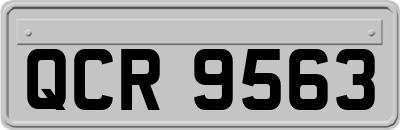 QCR 9563